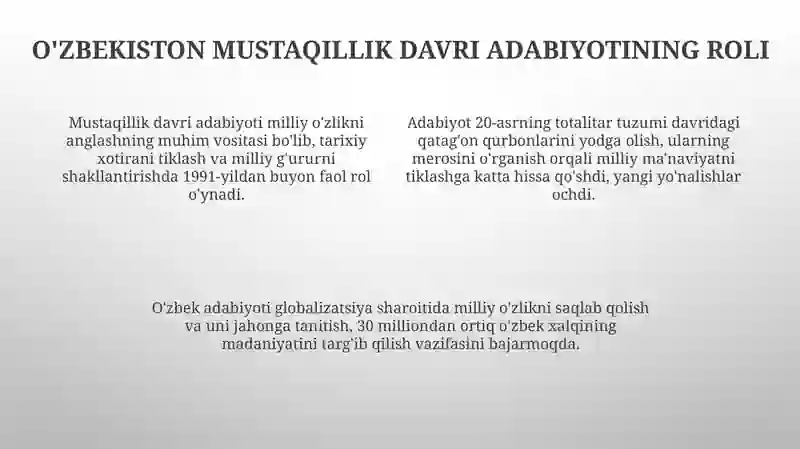 O'ZBEKISTON MUSTAQILLIK DAVRI ADABIYOTINING ROLI

Mustaqillik davri adabiyoti milliy o'zlikni anglashning muhim vositasi bo'lib, tarixiy xotirani tiklash va milliy g'ururni shakllantirishda 1991-yildan buyon faol rol o'ynadi.

Adabiyot 20-asrning totalitar tuzumi davridagi qatag'on qurbonlarini yodga olish, ularning merosini o'rganish orqali milliy ma'naviyatni tiklashga katta hissa qo'shdi, yangi yo'nalishlar ochdi.

O'zbek adabiyoti globalizatsiya sharoitida milliy o'zlikni saqlab qolish va uni jahonga tanitish, 30 milliondan ortiq o'zbek xalqining madaniyatini targ'ib qilish vazifasini bajarmoqda.